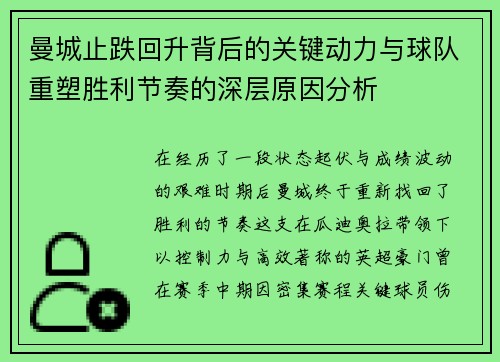 曼城止跌回升背后的关键动力与球队重塑胜利节奏的深层原因分析

在经历了一段状态起伏与成绩波动的艰难时期后曼城终于重新找回了胜利的节奏这支在瓜迪奥拉带领下以控制力与高效著称的英超豪门曾在赛季中期因密集赛程关键球员伤